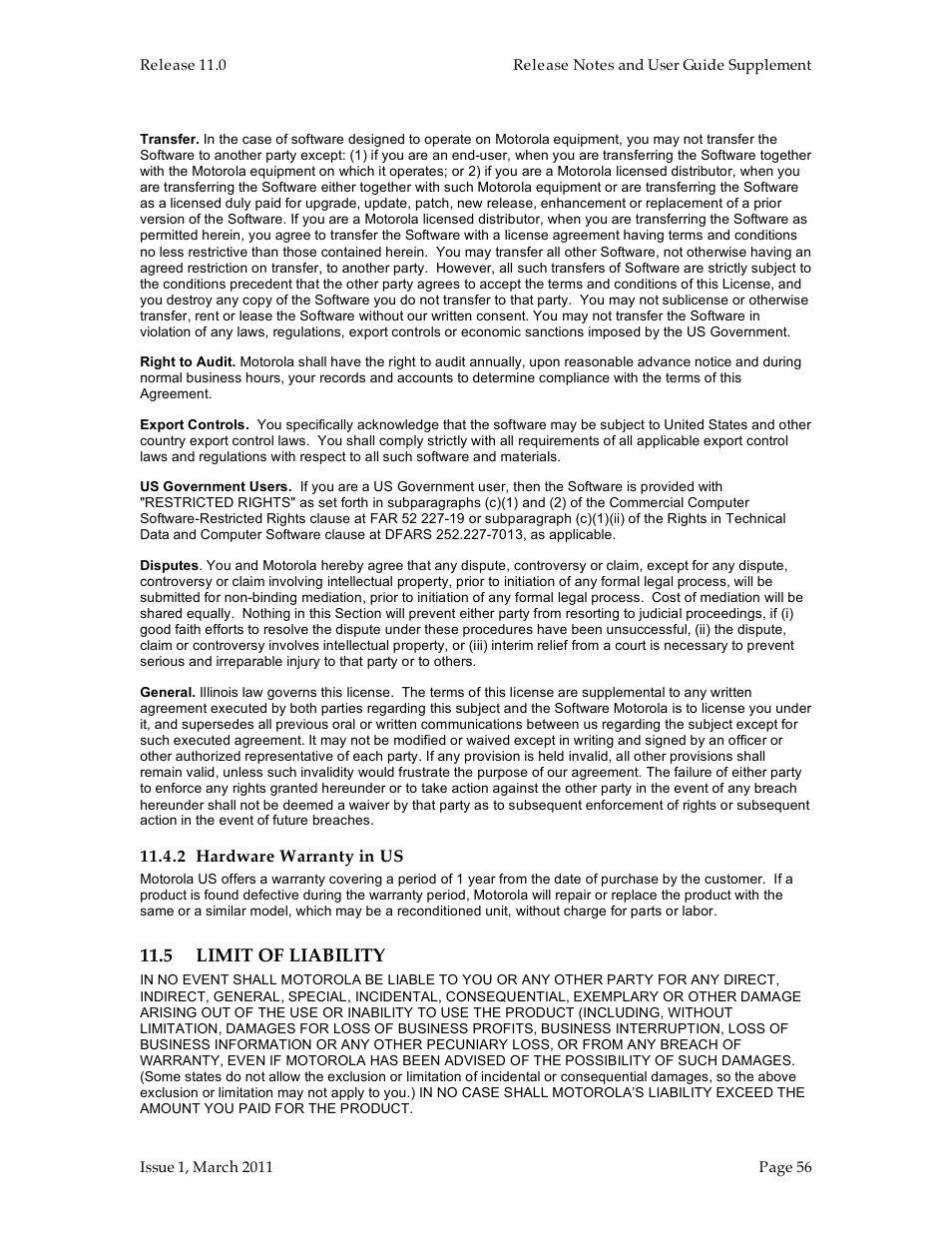 Release 11.0

Release Notes and User Guide Supplement

Transfer. In the case of software designed to operate on Motorola equipment, you may not transfer the Software to another party except: (1) if you are an end-user, when you are transferring the Software together with the Motorola equipment on which it operates; or 2) if you are a Motorola licensed distributor, when you are transferring the Software either together with such Motorola equipment or are transferring the Software as a licensed duly paid for upgrade, update, patch, new release, enhancement or replacement of a prior version of the Software. If you are a Motorola licensed distributor, when you are transferring the Software as permitted herein, you agree to transfer the Software with a license agreement having terms and conditions no less restrictive than those contained herein. You may transfer all other Software, not otherwise having an agreed restriction on transfer, to another party. However, all such transfers of Software are strictly subject to the conditions precedent that the other party agrees to accept the terms and conditions of this License, and you destroy any copy of the Software you do not transfer to that party. You may not sublicense or otherwise transfer, rent or lease the Software without our written consent. You may not transfer the Software in violation of any laws, regulations, export controls or economic sanctions imposed by the US Government.

Right to Audit. Motorola shall have the right to audit annually, upon reasonable advance notice and during normal business hours, your records and accounts to determine compliance with the terms of this Agreement.

Export Controls. You specifically acknowledge that the software may be subject to United States and other country export control laws. You shall comply strictly with all requirements of all applicable export control laws and regulations with respect to all such software and materials.

US Government Users. If you are a US Government user, then the Software is provided with "RESTRICTED RIGHTS" as set forth in subparagraphs (c)(1) and (2) of the Commercial Computer Software-Restricted Rights clause at FAR 52 227-19 or subparagraph (c)(1)(ii) of the Rights in Technical Data and Computer Software clause at DFARS 252.227-7013, as applicable.

Disputes. You and Motorola hereby agree that any dispute, controversy or claim, except for any dispute, controversy or claim involving intellectual property, prior to initiation of any formal legal process, will be submitted for non-binding mediation, prior to initiation of any formal legal process. Cost of mediation will be shared equally. Nothing in this Section will prevent either party from resorting to judicial proceedings, if (i) good faith efforts to resolve the dispute under these procedures have been unsuccessful, (ii) the dispute, claim or controversy involves intellectual property, or (iii) interim relief from a court is necessary to prevent serious and irreparable injury to that party or to others.

General. Illinois law governs this license. The terms of this license are supplemental to any written agreement executed by both parties regarding this subject and the Software Motorola is to license you under it, and supersedes all previous oral or written communications between us regarding the subject except for such executed agreement. It may not be modified or waived except in writing and signed by an officer or other authorized representative of each party. If any provision is held invalid, all other provisions shall remain valid, unless such invalidity would frustrate the purpose of our agreement. The failure of either party to enforce any rights granted hereunder or to take action against the other party in the event of any breach hereunder shall not be deemed a waiver by that party as to subsequent enforcement of rights or subsequent action in the event of future breaches.

11.4.2 Hardware Warranty in US

Motorola US offers a warranty covering a period of 1 year from the date of purchase by the customer. If a product is found defective during the warranty period, Motorola will repair or replace the product with the same or a similar model, which may be a reconditioned unit, without charge for parts or labor.

11.5 LIMIT OF LIABILITY

IN NO EVENT SHALL MOTOROLA BE LIABLE TO YOU OR ANY OTHER PARTY FOR ANY DIRECT, INDIRECT, GENERAL, SPECIAL, INCIDENTAL, CONSEQUENTIAL, EXEMPLARY OR OTHER DAMAGE ARISING OUT OF THE USE OR INABILITY TO USE THE PRODUCT (INCLUDING, WITHOUT LIMITATION, DAMAGES FOR LOSS OF BUSINESS PROFITS, BUSINESS INTERRUPTION, LOSS OF BUSINESS INFORMATION OR ANY OTHER PECUNIARY LOSS, OR FROM ANY BREACH OF WARRANTY, EVEN IF MOTOROLA HAS BEEN ADVISED OF THE POSSIBILITY OF SUCH DAMAGES. (Some states do not allow the exclusion or limitation of incidental or consequential damages, so the above exclusion or limitation may not apply to you.) IN NO CASE SHALL MOTOROLA'S LIABILITY EXCEED THE AMOUNT YOU PAID FOR THE PRODUCT.

Issue 1, March 2011

Page 56